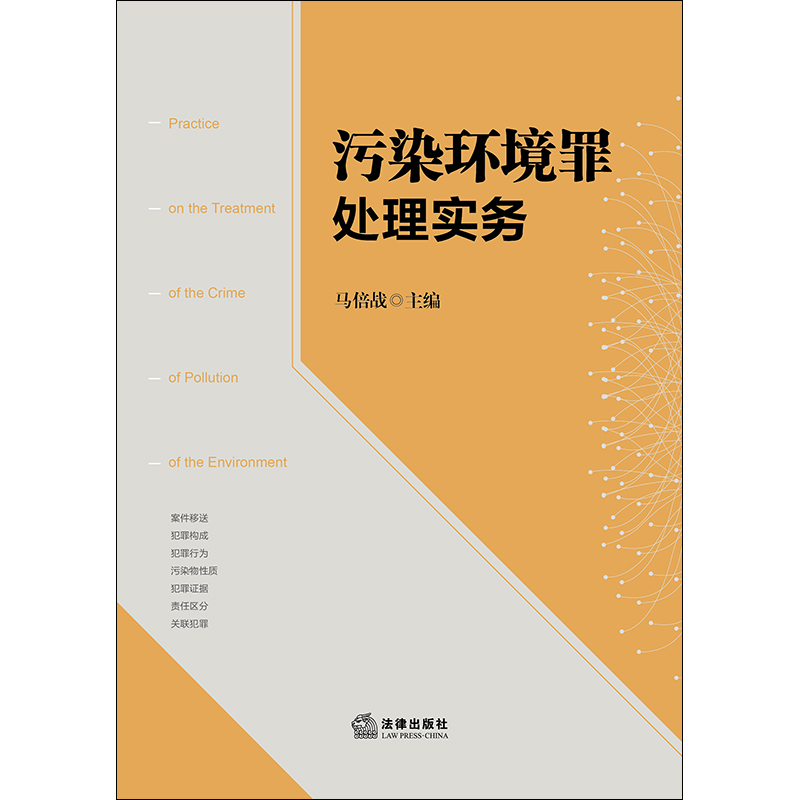 — Practice

— on the Treatment

— of the Crime

— of Pollution

— of the Environment

污染环境罪
处理实务

马倍战◎主编

案件移送
犯罪构成
犯罪行为
污染物性质
犯罪证据
责任区分
关联犯罪

法律出版社
LAW PRESS·CHINA